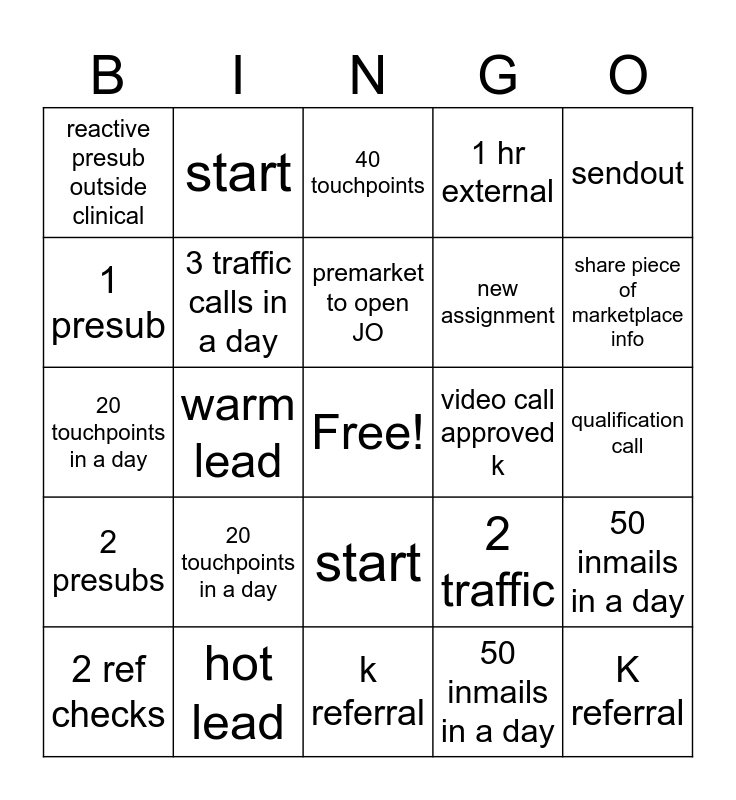 | B | I | N | G | O |
|---|---|---|---|---|
| reactive presub outside clinical | start | 40 touchpoints | 1 hr external | sendout |
| 1 presub | 3 traffic calls in a day | premarket to open JO | new assignment | share piece of marketplace info |
| 20 touchpoints in a day | warm lead | Free! | video call approved k | qualification call |
| 2 presubs | 20 touchpoints in a day | start | 2 traffic | 50 inmails in a day |
| 2 ref checks | hot lead | k referral | 50 inmails in a day | K referral |